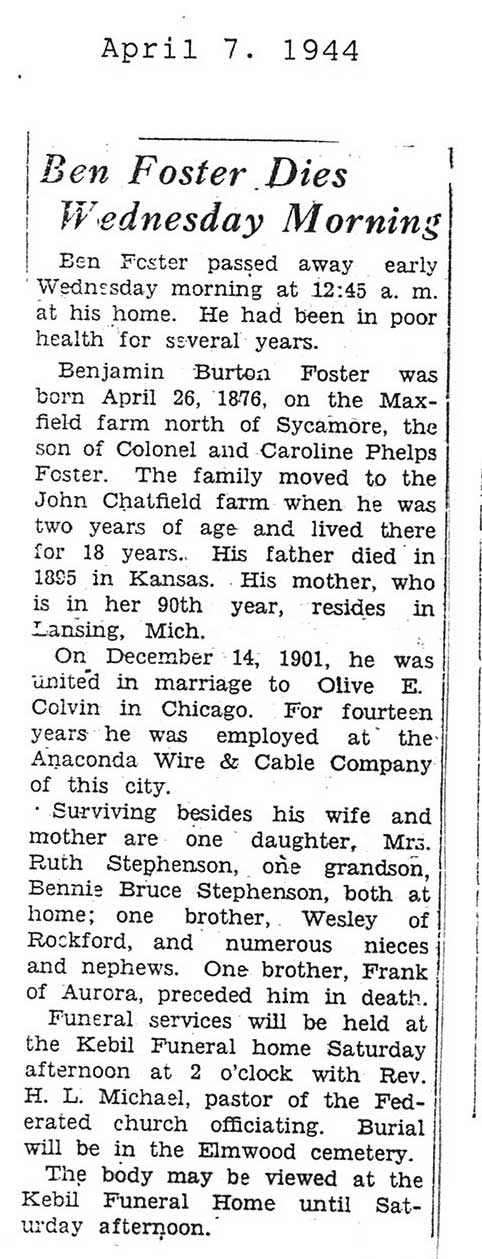 April 7. 1944

Ben Foster Dies Wednesday Morning

Ben Foster passed away early Wednesday morning at 12:45 a. m. at his home. He had been in poor health for several years.

Benjamin Burton Foster was born April 26, 1876, on the Maxfield farm north of Sycamore, the son of Colonel and Caroline Phelps Foster. The family moved to the John Chatfield farm when he was two years of age and lived there for 18 years. His father died in 1895 in Kansas. His mother, who is in her 90th year, resides in Lansing, Mich.

On December 14, 1901, he was united in marriage to Olive E. Colvin in Chicago. For fourteen years he was employed at the Anaconda Wire & Cable Company of this city.

Surviving besides his wife and mother are one daughter, Mrs. Ruth Stephenson, one grandson, Bennie Bruce Stephenson, both at home; one brother, Wesley of Rockford, and numerous nieces and nephews. One brother, Frank of Aurora, preceded him in death.

Funeral services will be held at the Kebil Funeral home Saturday afternoon at 2 o'clock with Rev. H. L. Michael, pastor of the Federated church officiating. Burial will be in the Elmwood cemetery.

The body may be viewed at the Kebil Funeral Home until Saturday afternoon.